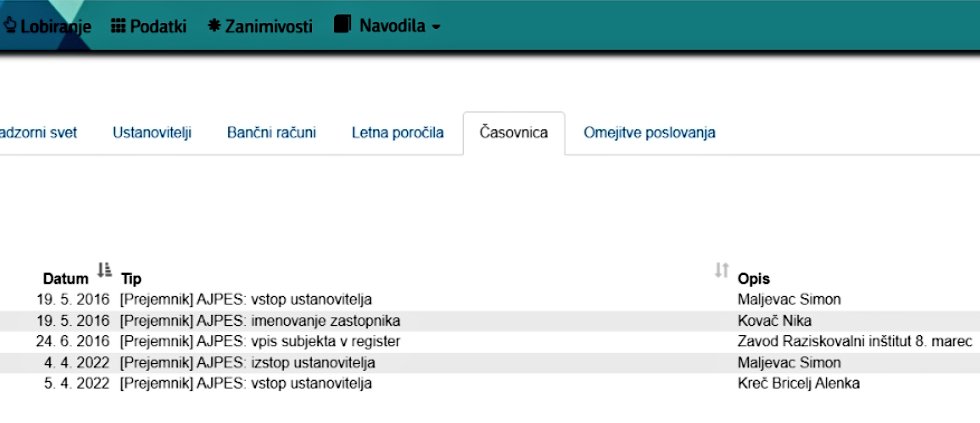 Lobiranje Podatki Zanimivosti Navodila

adzorni svet Ustanovitelji Bančni računi Letna poročila Časovnica Omejitve poslovanja

| Datum | Tip | Opis |
|---|---|---|
| 19. 5. 2016 | [Prejemnik] AJPES: vstop ustanovitelja | Maljevac Simon |
| 19. 5. 2016 | [Prejemnik] AJPES: imenovanje zastopnika | Kovač Nika |
| 24. 6. 2016 | [Prejemnik] AJPES: vpis subjekta v register | Zavod Raziskovalni inštitut 8. marec |
| 4. 4. 2022 | [Prejemnik] AJPES: izstop ustanovitelja | Maljevac Simon |
| 5. 4. 2022 | [Prejemnik] AJPES: vstop ustanovitelja | Kreč Bricelj Alenka |